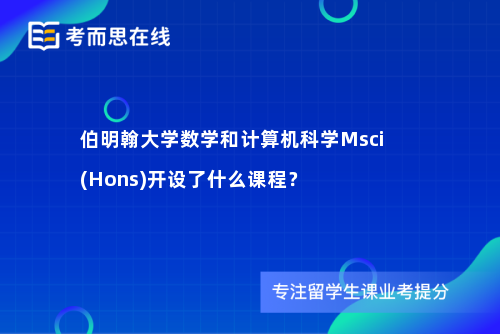 考而思在线

伯明翰大学数学和计算机科学Msci (Hons)开设了什么课程？

专注留学生课业考提分